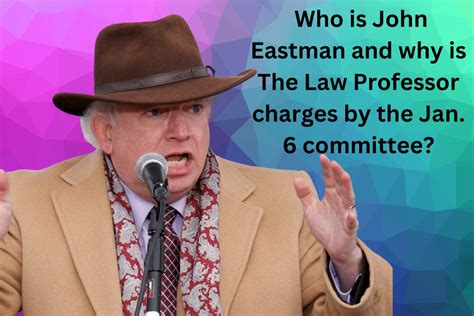 Who is John Eastman and why is The Law Professor charges by the Jan. 6 committee?